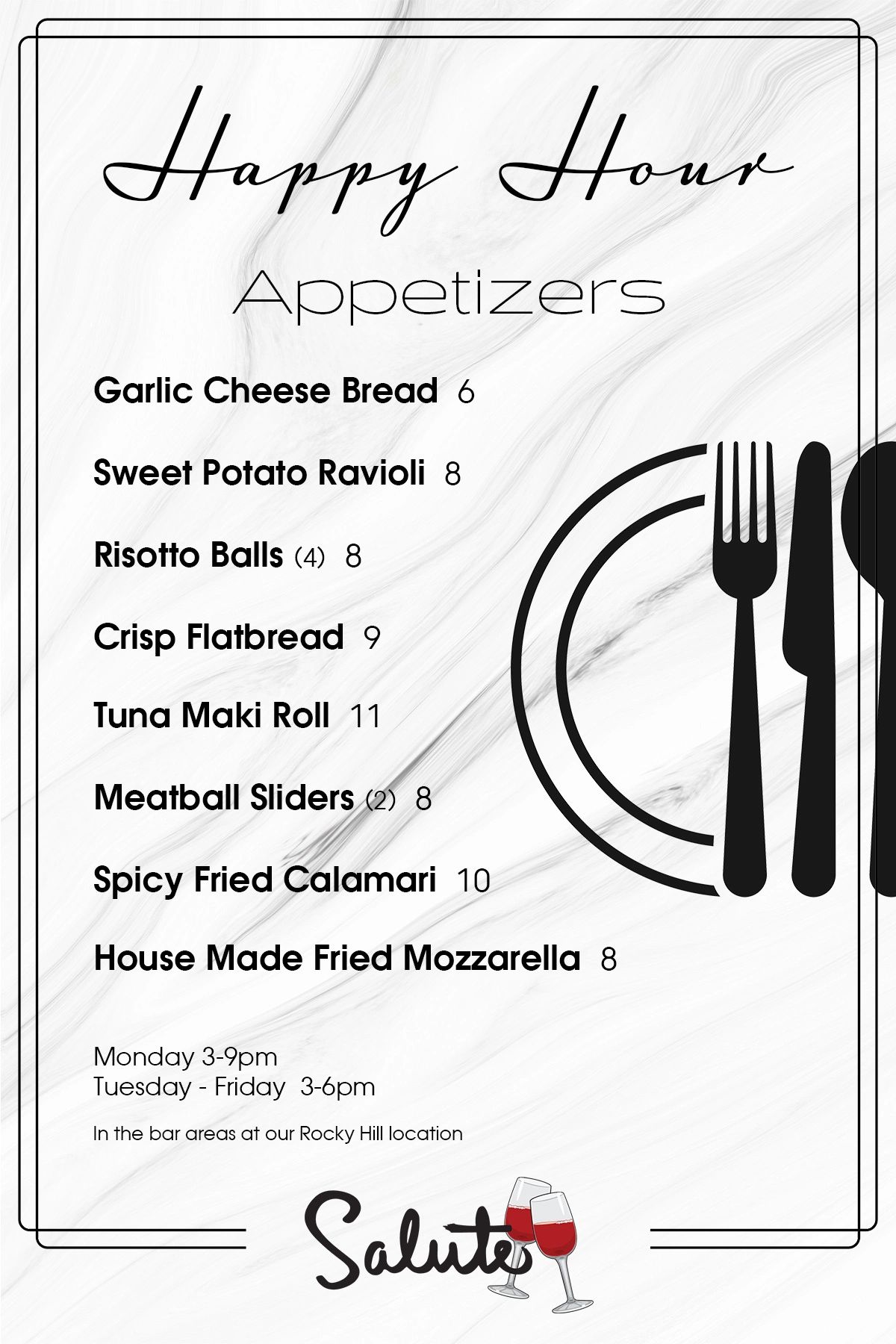 Happy Hour

Appetizers

Garlic Cheese Bread 6

Sweet Potato Ravioli 8

Risotto Balls (4) 8

Crisp Flatbread 9

Tuna Maki Roll 11

Meatball Sliders (2) 8

Spicy Fried Calamari 10

House Made Fried Mozzarella 8

Monday 3-9pm
Tuesday - Friday 3-6pm

In the bar areas at our Rocky Hill location

Salute